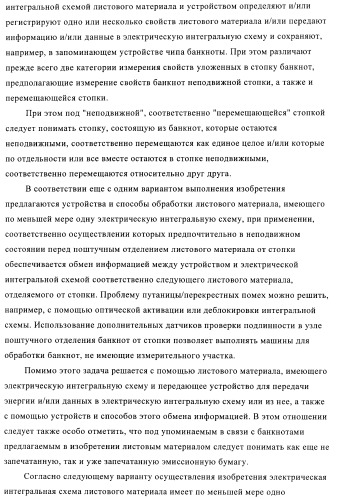 интегральной схемой листового материала и устройством определяют и/или регистрируют одно или несколько свойств листового материала и/или передают информацию и/или данные в электрическую интегральную схему и сохраняют, например, в запоминающем устройстве чипа банкноты. При этом различают прежде всего две категории измерения свойств уложенных в стопку банкнот, предполагающие измерение свойств банкнот неподвижной стопки, а также и перемещающейся стопки.

При этом под "неподвижной", соответственно "перемещающейся" стопкой следует понимать стопку, состоящую из банкнот, которые остаются неподвижными, соответственно перемещаются как единое целое и/или которые по отдельности или все вместе остаются в стопке неподвижными, соответственно перемещаются относительно друг друга.

В соответствии еще с одним вариантом выполнения изобретения предлагаются устройства и способы обработки листового материала, имеющего по меньшей мере одну электрическую интегральную схему, при применении, соответственно осуществлении которых предпочтительно в неподвижном состоянии перед поштучным отделением листового материала от стопки обеспечивается обмен информацией между устройством и электрической интегральной схемой соответственно следующего листового материала, отделяемого от стопки. Проблему путаницы/перекрестных помех можно решить, например, с помощью оптической активации или деблокировки интегральной схемы. Использование дополнительных датчиков проверки подлинности в узле поштучного отделения банкнот от стопки позволяет выполнять машины для обработки банкнот, не имеющие измерительного участка.

Помимо этого задача решается с помощью листового материала, имеющего электрическую интегральную схему и передающее устройство для передачи энергии и/или данных в электрическую интегральную схему или из нее, а также с помощью устройств и способов этого обмена информацией. В этом отношении следует также особо отметить, что под упоминаемым в связи с банкнотами предлагаемым в изобретении листовым материалом следует понимать как еще не запечатанную, так и уже запечатанную эмиссионную бумагу.

Согласно следующему варианту осуществления изобретения электрическая интегральная схема листового материала имеет по меньшей мере одно